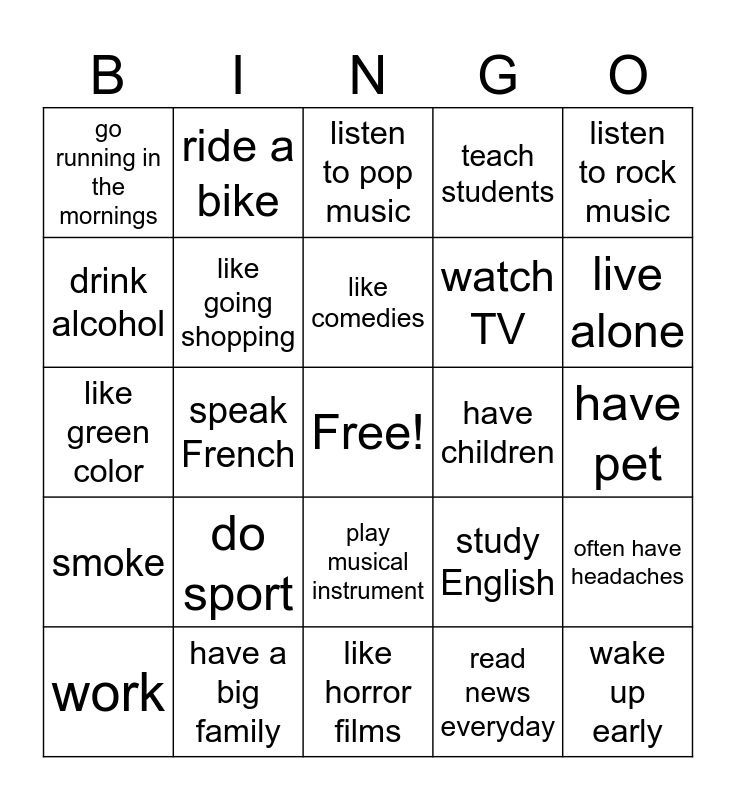 | B | I | N | G | O |
|---|---|---|---|---|
| go running in the mornings | ride a bike | listen to pop music | teach students | listen to rock music |
| drink alcohol | like going shopping | like comedies | watch TV | live alone |
| like green color | speak French | Free! | have children | have pet |
| smoke | do sport | play musical instrument | study English | often have headaches |
| work | have a big family | like horror films | read news everyday | wake up early |